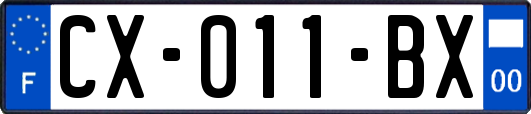 F
CX-011-BX
00